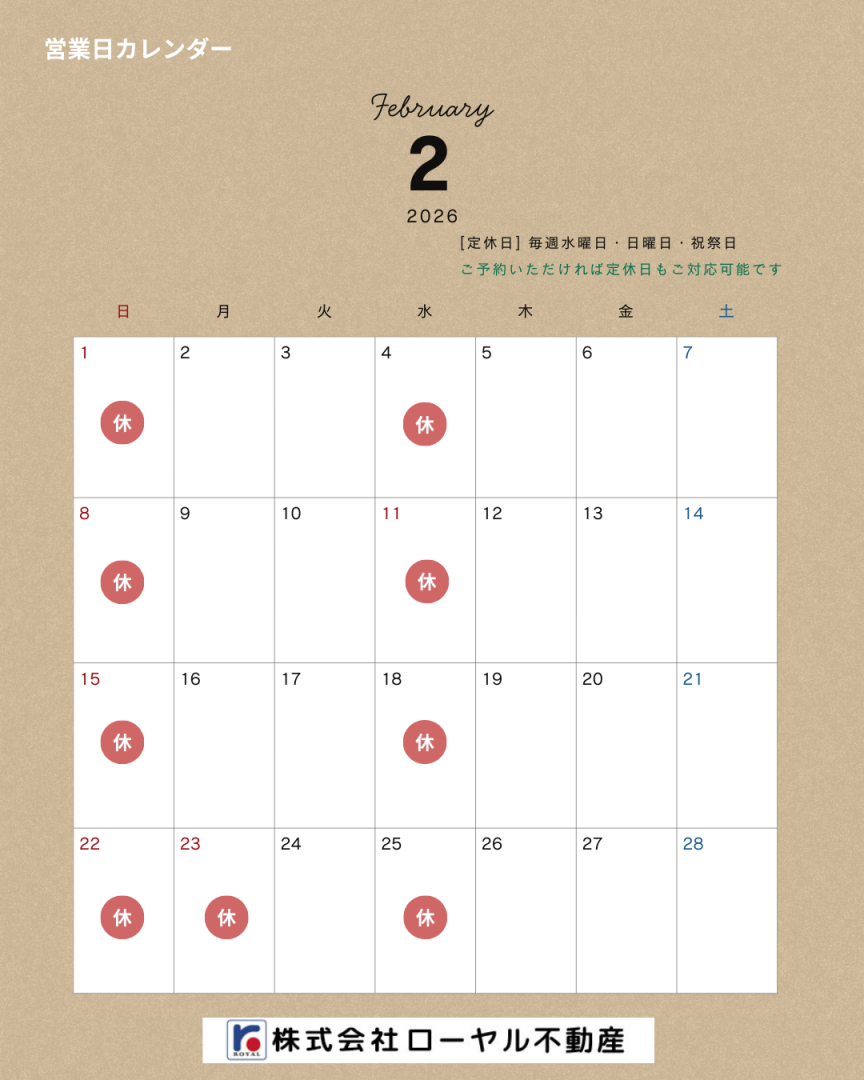 営業日カレンダー

February

2

2026

[定休日] 毎週水曜日・日曜日・祝祭日

ご予約いただければ定休日もご対応可能です

| 日 | 月 | 火 | 水 | 木 | 金 | 土 |
|---|---|---|---|---|---|---|
| 1 休 | 2 | 3 | 4 休 | 5 | 6 | 7 |
| 8 休 | 9 | 10 | 11 休 | 12 | 13 | 14 |
| 15 休 | 16 | 17 | 18 休 | 19 | 20 | 21 |
| 22 休 | 23 休 | 24 | 25 休 | 26 | 27 | 28 |

ROYAL 株式会社ローヤル不動産